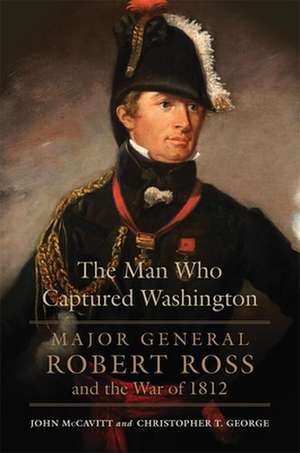 The Man Who Captured Washington

MAJOR GENERAL ROBERT ROSS and the War of 1812

JOHN McCAVITT and CHRISTOPHER T. GEORGE